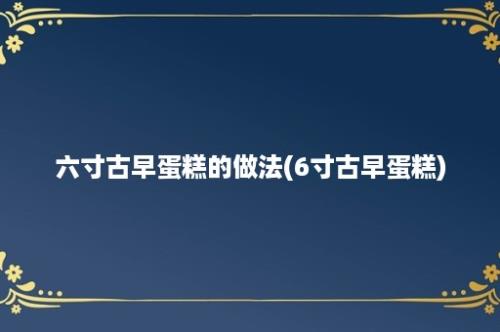 六寸古早蛋糕的做法(6寸古早蛋糕)